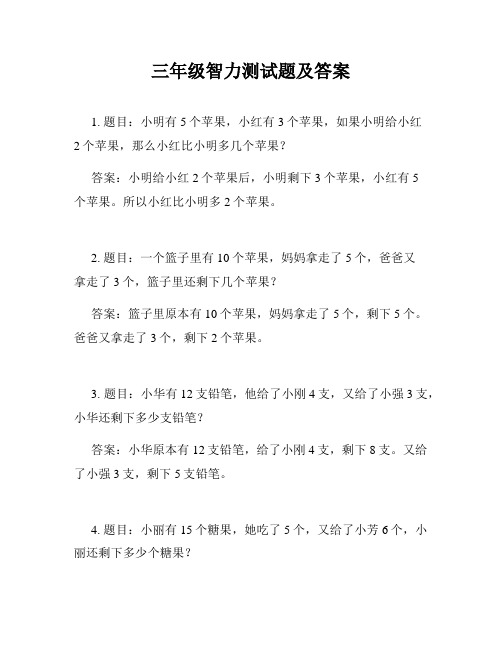 三年级智力测试题及答案

1. 题目：小明有 5 个苹果，小红有 3 个苹果，如果小明给小红 2 个苹果，那么小红比小明多几个苹果？

答案：小明给小红 2 个苹果后，小明剩下 3 个苹果，小红有 5 个苹果。所以小红比小明多 2 个苹果。

2. 题目：一个篮子里有 10 个苹果，妈妈拿走了 5 个，爸爸又拿走了 3 个，篮子里还剩下几个苹果？

答案：篮子里原本有 10 个苹果，妈妈拿走了 5 个，剩下 5 个。爸爸又拿走了 3 个，剩下 2 个苹果。

3. 题目：小华有 12 支铅笔，他给了小刚 4 支，又给了小强 3 支，小华还剩下多少支铅笔？

答案：小华原本有 12 支铅笔，给了小刚 4 支，剩下 8 支。又给了小强 3 支，剩下 5 支铅笔。

4. 题目：小丽有 15 个糖果，她吃了 5 个，又给了小芳 6 个，小丽还剩下多少个糖果？